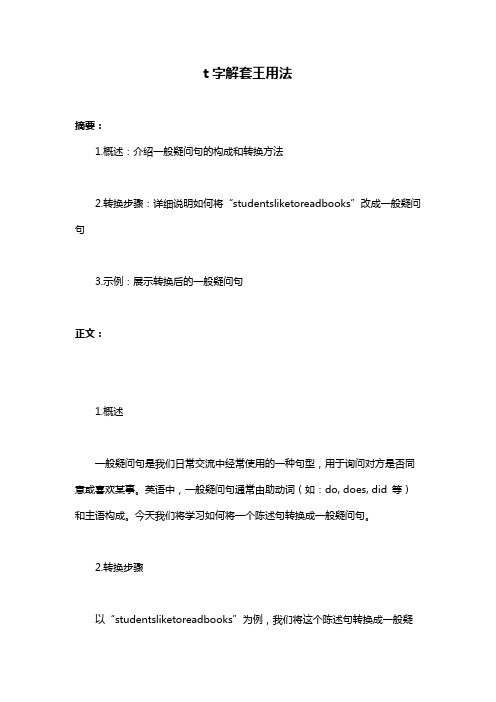 t 字解套王用法

摘要：

1.概述：介绍一般疑问句的构成和转换方法

2.转换步骤：详细说明如何将“studentsliketoreadbooks”改成一般疑问句

3.示例：展示转换后的一般疑问句

正文：

1.概述

一般疑问句是我们日常交流中经常使用的一种句型，用于询问对方是否同意或喜欢某事。英语中，一般疑问句通常由助动词（如：do, does, did 等）和主语构成。今天我们将学习如何将一个陈述句转换成一般疑问句。

2.转换步骤

以“studentsliketoreadbooks”为例，我们将这个陈述句转换成一般疑